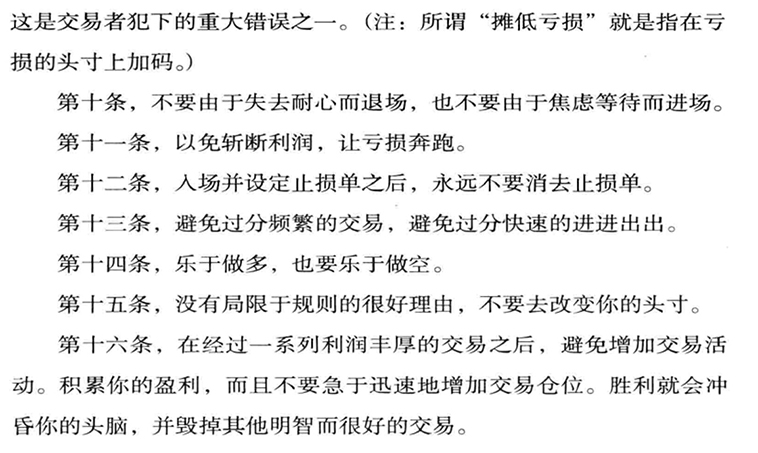 这是交易者犯下的重大错误之一。（注：所谓“摊低亏损”就是指在亏损的头寸上加码。）

第十条，不要由于失去耐心而退场，也不要由于焦虑等待而进场。

第十一条，以免斩断利润，让亏损奔跑。

第十二条，入场并设定止损单之后，永远不要消去止损单。

第十三条，避免过分频繁的交易，避免过分快速的进进出出。

第十四条，乐于做多，也要乐于做空。

第十五条，没有局限于规则的很好理由，不要去改变你的头寸。

第十六条，在经过一系列利润丰厚的交易之后，避免增加交易活动。积累你的盈利，而且不要急于迅速地增加交易仓位。胜利就会冲昏你的头脑，并毁掉其他明智而很好的交易。